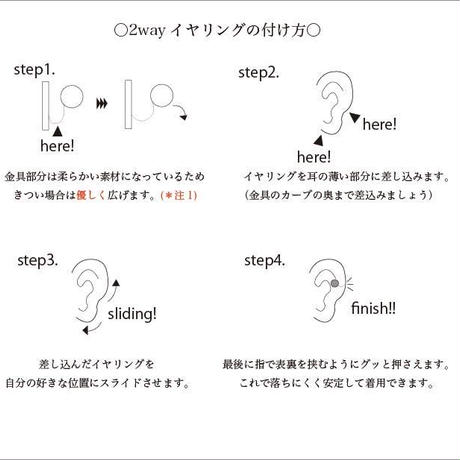 ○2way イヤリングの付け方○

step1.

here!

金具部分は柔らかい素材になっているため
きつい場合は優しく広げます。(＊注 1)

step2.

here!

here!

イヤリングを耳の薄い部分に差し込みます。
(金具のカーブの奥まで差込みましょう)

step3.

sliding!

差し込んだイヤリングを
自分の好きな位置にスライドさせます。

step4.

finish!!

最後に指で表裏を挟むようにグッと押さえます。
これで落ちにくく安定して着用できます。